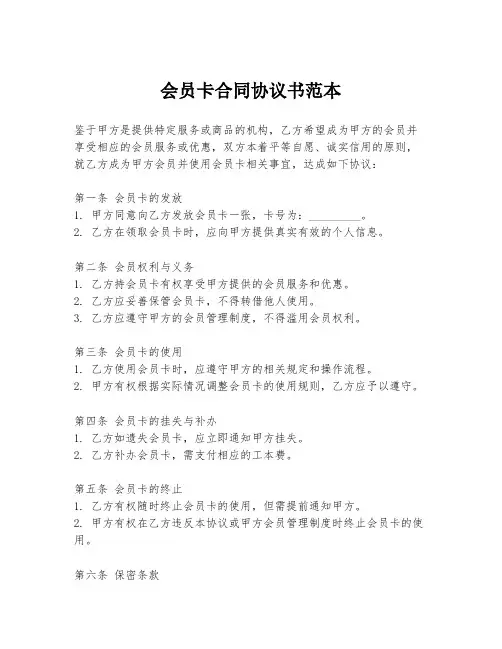 会员卡合同协议书范本

鉴于甲方是提供特定服务或商品的机构，乙方希望成为甲方的会员并享受相应的会员服务或优惠，双方本着平等自愿、诚实信用的原则，就乙方成为甲方会员并使用会员卡相关事宜，达成如下协议：

第一条 会员卡的发放
1. 甲方同意向乙方发放会员卡一张，卡号为：__________。
2. 乙方在领取会员卡时，应向甲方提供真实有效的个人信息。

第二条 会员权利与义务
1. 乙方持会员卡有权享受甲方提供的会员服务和优惠。
2. 乙方应妥善保管会员卡，不得转借他人使用。
3. 乙方应遵守甲方的会员管理制度，不得滥用会员权利。

第三条 会员卡的使用
1. 乙方使用会员卡时，应遵守甲方的相关规定和操作流程。
2. 甲方有权根据实际情况调整会员卡的使用规则，乙方应予以遵守。

第四条 会员卡的挂失与补办
1. 乙方如遗失会员卡，应立即通知甲方挂失。
2. 乙方补办会员卡，需支付相应的工本费。

第五条 会员卡的终止
1. 乙方有权随时终止会员卡的使用，但需提前通知甲方。
2. 甲方有权在乙方违反本协议或甲方会员管理制度时终止会员卡的使用。

第六条 保密条款